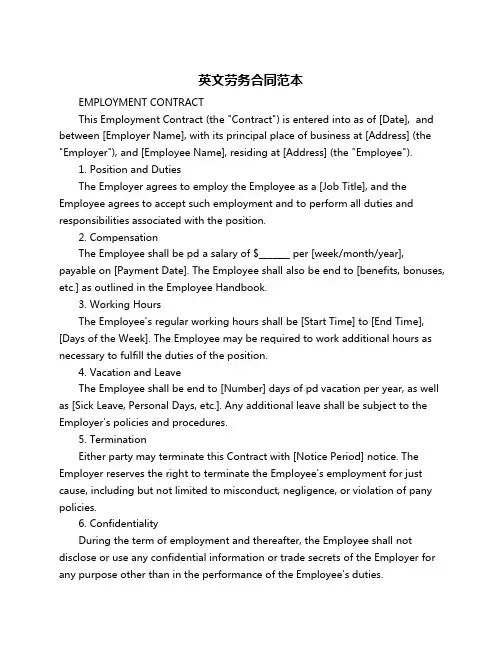 英文劳务合同范本

EMPLOYMENT CONTRACT

This Employment Contract (the "Contract") is entered into as of [Date], and between [Employer Name], with its principal place of business at [Address] (the "Employer"), and [Employee Name], residing at [Address] (the "Employee").

1. Position and Duties

The Employer agrees to employ the Employee as a [Job Title], and the Employee agrees to accept such employment and to perform all duties and responsibilities associated with the position.

2. Compensation

The Employee shall be pd a salary of $______ per [week/month/year], payable on [Payment Date]. The Employee shall also be end to [benefits, bonuses, etc.] as outlined in the Employee Handbook.

3. Working Hours

The Employee's regular working hours shall be [Start Time] to [End Time], [Days of the Week]. The Employee may be required to work additional hours as necessary to fulfill the duties of the position.

4. Vacation and Leave

The Employee shall be end to [Number] days of pd vacation per year, as well as [Sick Leave, Personal Days, etc.]. Any additional leave shall be subject to the Employer's policies and procedures.

5. Termination

Either party may terminate this Contract with [Notice Period] notice. The Employer reserves the right to terminate the Employee's employment for just cause, including but not limited to misconduct, negligence, or violation of pany policies.

6. Confidentiality

During the term of employment and thereafter, the Employee shall not disclose or use any confidential information or trade secrets of the Employer for any purpose other than in the performance of the Employee's duties.